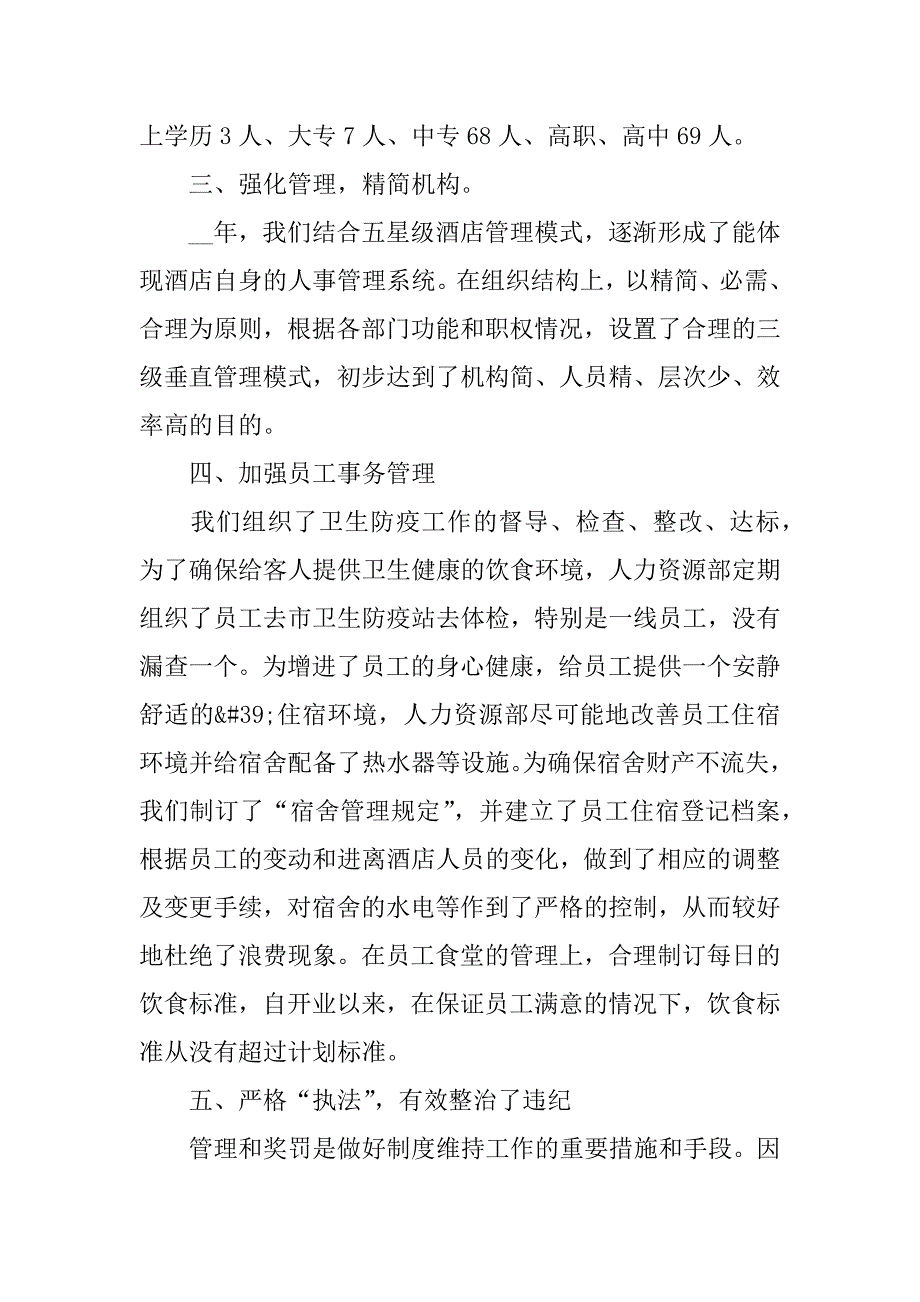 上学历 3 人、大专 7 人、中专 68 人、高职、高中 69 人。

三、强化管理，精简机构。

__年，我们结合五星级酒店管理模式，逐渐形成了能体现酒店自身的人事管理系统。在组织结构上，以精简、必需、合理为原则，根据各部门功能和职权情况，设置了合理的三级垂直管理模式，初步达到了机构简、人员精、层次少、效率高的目的。

四、加强员工事务管理

我们组织了卫生防疫工作的督导、检查、整改、达标，为了确保给客人提供卫生健康的饮食环境，人力资源部定期组织了员工去市卫生防疫站去体检，特别是一线员工，没有漏查一个。为增进了员工的身心健康，给员工提供一个安静舒适的&#39;住宿环境，人力资源部尽可能地改善员工住宿环境并给宿舍配备了热水器等设施。为确保宿舍财产不流失，我们制订了“宿舍管理规定”，并建立了员工住宿登记档案，根据员工的变动和进离酒店人员的变化，做到了相应的调整及变更手续，对宿舍的水电等作到了严格的控制，从而较好地杜绝了浪费现象。在员工食堂的管理上，合理制订每日的饮食标准，自开业以来，在保证员工满意的情况下，饮食标准从没有超过计划标准。

五、严格“执法”，有效整治了违纪

管理和奖罚是做好制度维持工作的重要措施和手段。因